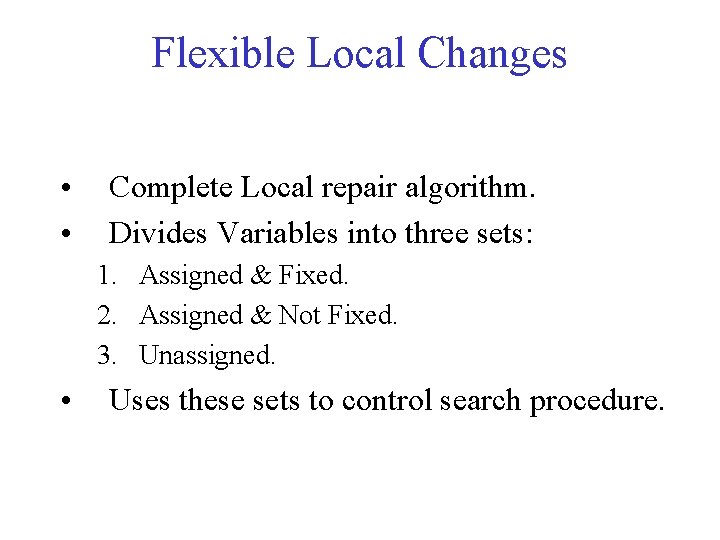 Flexible Local Changes

• Complete Local repair algorithm.
• Divides Variables into three sets:
1. Assigned & Fixed.
2. Assigned & Not Fixed.
3. Unassigned.
• Uses these sets to control search procedure.